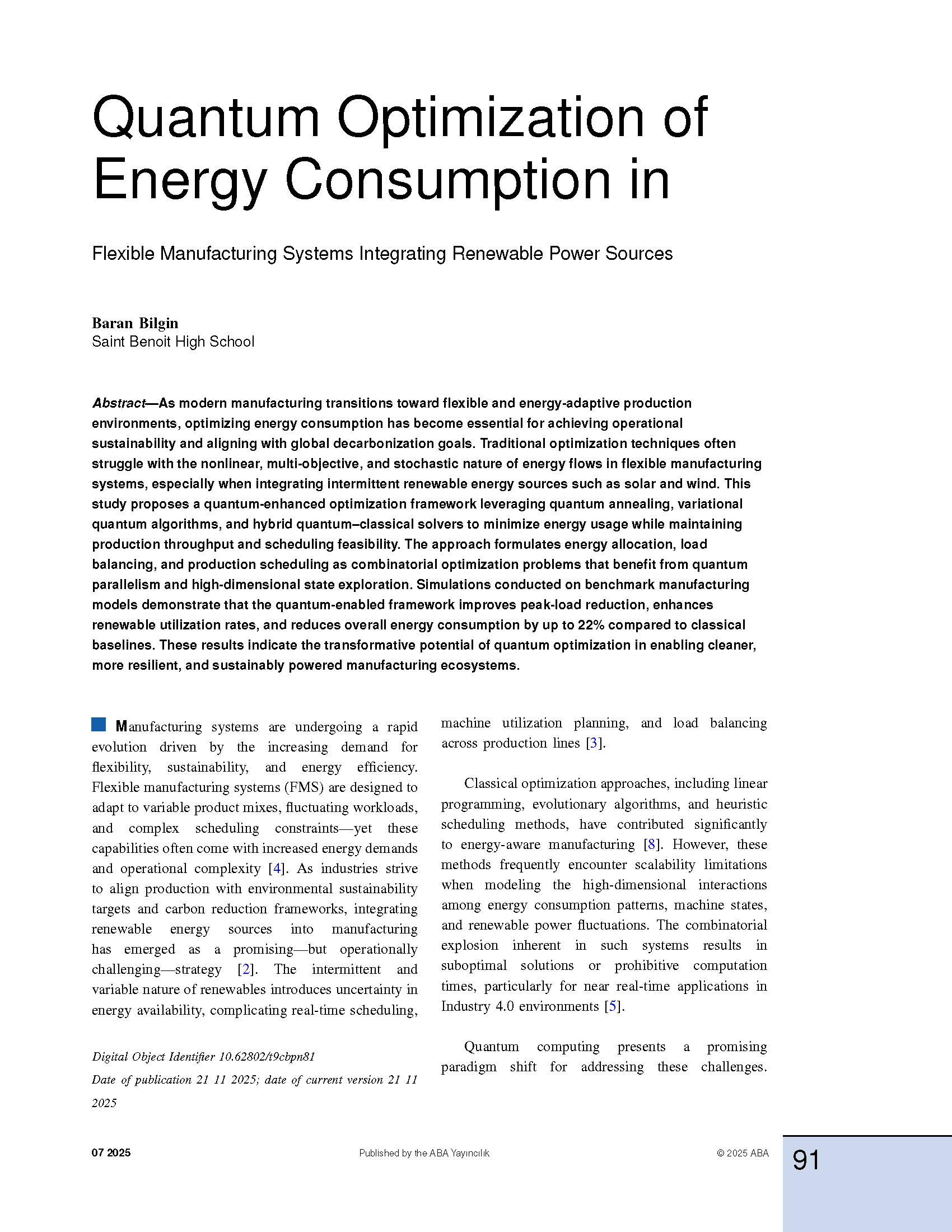 Quantum Optimization of Energy Consumption in

Flexible Manufacturing Systems Integrating Renewable Power Sources

Baran Bilgin
Saint Benoit High School

Abstract—As modern manufacturing transitions toward flexible and energy-adaptive production environments, optimizing energy consumption has become essential for achieving operational sustainability and aligning with global decarbonization goals. Traditional optimization techniques often struggle with the nonlinear, multi-objective, and stochastic nature of energy flows in flexible manufacturing systems, especially when integrating intermittent renewable energy sources such as solar and wind. This study proposes a quantum-enhanced optimization framework leveraging quantum annealing, variational quantum algorithms, and hybrid quantum–classical solvers to minimize energy usage while maintaining production throughput and scheduling feasibility. The approach formulates energy allocation, load balancing, and production scheduling as combinatorial optimization problems that benefit from quantum parallelism and high-dimensional state exploration. Simulations conducted on benchmark manufacturing models demonstrate that the quantum-enabled framework improves peak-load reduction, enhances renewable utilization rates, and reduces overall energy consumption by up to 22% compared to classical baselines. These results indicate the transformative potential of quantum optimization in enabling cleaner, more resilient, and sustainably powered manufacturing ecosystems.

Manufacturing systems are undergoing a rapid evolution driven by the increasing demand for flexibility, sustainability, and energy efficiency. Flexible manufacturing systems (FMS) are designed to adapt to variable product mixes, fluctuating workloads, and complex scheduling constraints—yet these capabilities often come with increased energy demands and operational complexity [4]. As industries strive to align production with environmental sustainability targets and carbon reduction frameworks, integrating renewable energy sources into manufacturing has emerged as a promising—but operationally challenging—strategy [2]. The intermittent and variable nature of renewables introduces uncertainty in energy availability, complicating real-time scheduling,

Digital Object Identifier 10.62802/t9cbpn81
Date of publication 21 11 2025; date of current version 21 11 2025

machine utilization planning, and load balancing across production lines [3].

Classical optimization approaches, including linear programming, evolutionary algorithms, and heuristic scheduling methods, have contributed significantly to energy-aware manufacturing [8]. However, these methods frequently encounter scalability limitations when modeling the high-dimensional interactions among energy consumption patterns, machine states, and renewable power fluctuations. The combinatorial explosion inherent in such systems results in suboptimal solutions or prohibitive computation times, particularly for near real-time applications in Industry 4.0 environments [5].

Quantum computing presents a promising paradigm shift for addressing these challenges.

07 2025
Published by the ABA Yayıncılık
© 2025 ABA
91